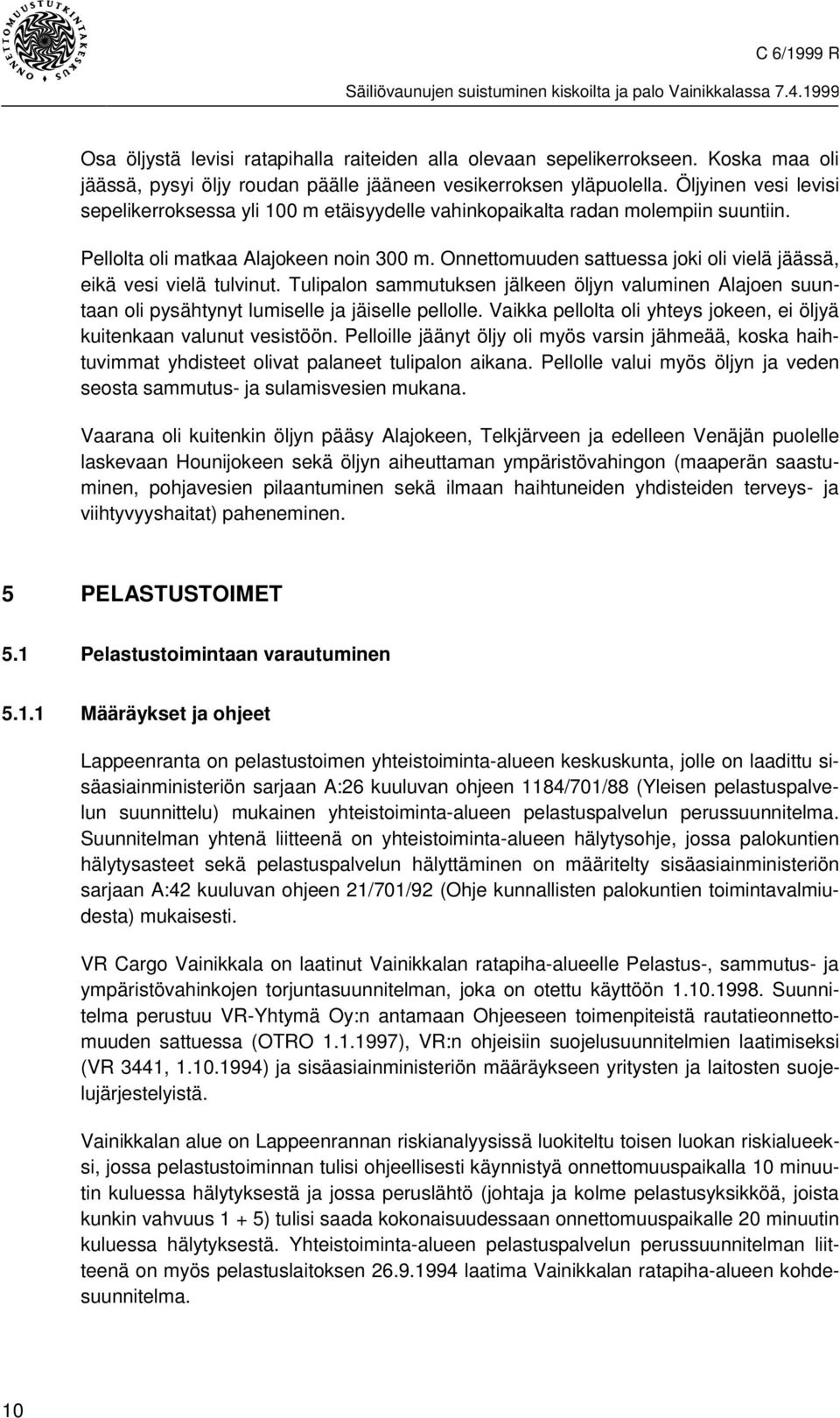 ONNETTOMUUSTUTKINTAKESKUS

C 6/1999 R

Säiliövaunujen suistuminen kiskoilta ja palo Vainikkalassa 7.4.1999

Osa öljystä levisi ratapihalla raiteiden alla olevaan sepelikerrokseen. Koska maa oli jäässä, pysyi öljy roudan päälle jääneen vesikerroksen yläpuolella. Öljyinen vesi levisi sepelikerroksessa yli 100 m etäisyydelle vahinkopaikalta radan molempiin suuntiin.

Pellolta oli matkaa Alajokeen noin 300 m. Onnettomuuden sattuessa joki oli vielä jäässä, eikä vesi vielä tulvinut. Tulipalon sammutuksen jälkeen öljyn valuminen Alajoen suuntaan oli pysähtynyt lumiselle ja jäiselle pellolle. Vaikka pellolta oli yhteys jokeen, ei öljyä kuitenkaan valunut vesistöön. Pelloille jäänyt öljy oli myös varsin jähmeää, koska haihtuvimmat yhdisteet olivat palaneet tulipalon aikana. Pellolle valui myös öljyn ja veden seosta sammutus- ja sulamisvesien mukana.

Vaarana oli kuitenkin öljyn pääsy Alajokeen, Telkjärveen ja edelleen Venäjän puolelle laskevaan Hounijokeen sekä öljyn aiheuttaman ympäristövahingon (maaperän saastuminen, pohjavesien pilaantuminen sekä ilmaan haihtuneiden yhdisteiden terveys- ja viihtyvyyshaitat) paheneminen.

5 PELASTUSTOIMET

5.1 Pelastustoimintaan varautuminen

5.1.1 Määräykset ja ohjeet

Lappeenranta on pelastustoimen yhteistoiminta-alueen keskuskunta, jolle on laadittu sisäasiainministeriön sarjaan A:26 kuuluvan ohjeen 1184/701/88 (Yleisen pelastuspalvelun suunnittelu) mukainen yhteistoiminta-alueen pelastuspalvelun perussuunnitelma. Suunnitelman yhtenä liitteenä on yhteistoiminta-alueen hälytysohje, jossa palokuntien hälytysasteet sekä pelastuspalvelun hälyttäminen on määritelty sisäasiainministeriön sarjaan A:42 kuuluvan ohjeen 21/701/92 (Ohje kunnallisten palokuntien toimintavalmiudesta) mukaisesti.

VR Cargo Vainikkala on laatinut Vainikkalan ratapiha-alueelle Pelastus-, sammutus- ja ympäristövahinkojen torjuntasuunnitelman, joka on otettu käyttöön 1.10.1998. Suunnitelma perustuu VR-Yhtymä Oy:n antamaan Ohjeeseen toimenpiteistä rautatieonnettomuuden sattuessa (OTRO 1.1.1997), VR:n ohjeisiin suojelusuunnitelmien laatimiseksi (VR 3441, 1.10.1994) ja sisäasiainministeriön määräykseen yritysten ja laitosten suojelujärjestelyistä.

Vainikkalan alue on Lappeenrannan riskianalyysissä luokiteltu toisen luokan riskialueeksi, jossa pelastustoiminnan tulisi ohjeellisesti käynnistyä onnettomuuspaikalla 10 minuutin kuluessa hälytyksestä ja jossa peruslähtö (johtaja ja kolme pelastusyksikköä, joista kunkin vahvuus 1 + 5) tulisi saada kokonaisuudessaan onnettomuuspaikalle 20 minuutin kuluessa hälytyksestä. Yhteistoiminta-alueen pelastuspalvelun perussuunnitelman liitteenä on myös pelastuslaitoksen 26.9.1994 laatima Vainikkalan ratapiha-alueen kohdesuunnitelma.

10